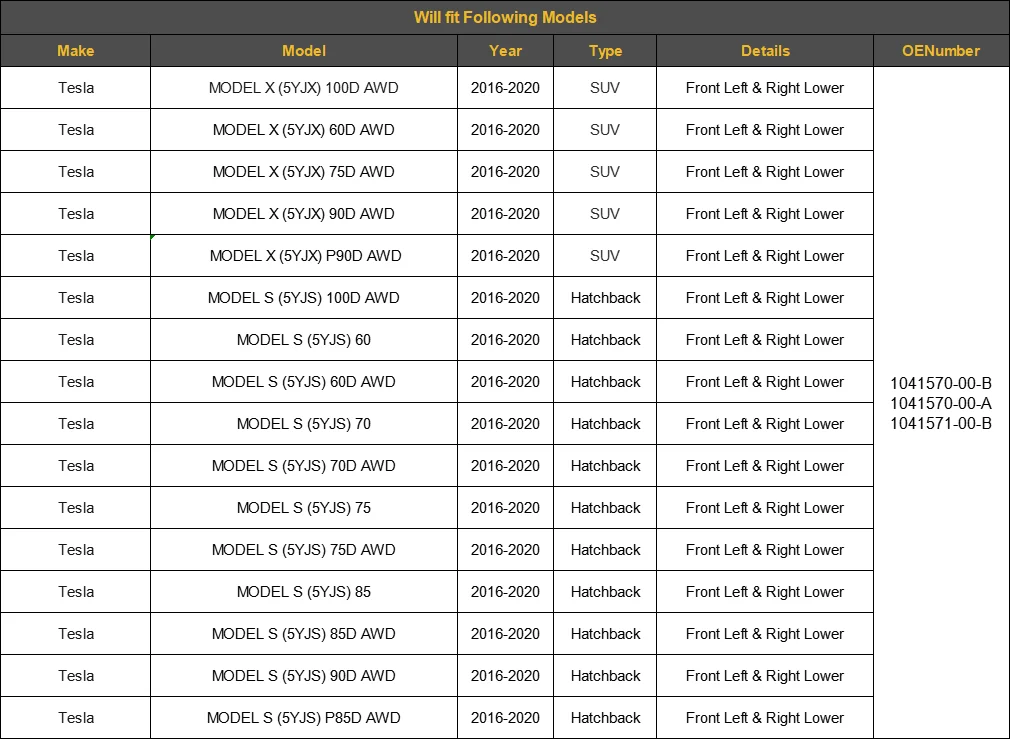 Will fit Following Models

| Make | Model | Year | Type | Details | OENumber |
|---|---|---|---|---|---|
| Tesla | MODEL X (5YJX) 100D AWD | 2016-2020 | SUV | Front Left & Right Lower | 1041570-00-B 1041570-00-A 1041571-00-B |
| Tesla | MODEL X (5YJX) 60D AWD | 2016-2020 | SUV | Front Left & Right Lower | |
| Tesla | MODEL X (5YJX) 75D AWD | 2016-2020 | SUV | Front Left & Right Lower | |
| Tesla | MODEL X (5YJX) 90D AWD | 2016-2020 | SUV | Front Left & Right Lower | |
| Tesla | MODEL X (5YJX) P90D AWD | 2016-2020 | SUV | Front Left & Right Lower | |
| Tesla | MODEL S (5YJS) 100D AWD | 2016-2020 | Hatchback | Front Left & Right Lower | |
| Tesla | MODEL S (5YJS) 60 | 2016-2020 | Hatchback | Front Left & Right Lower | |
| Tesla | MODEL S (5YJS) 60D AWD | 2016-2020 | Hatchback | Front Left & Right Lower | |
| Tesla | MODEL S (5YJS) 70 | 2016-2020 | Hatchback | Front Left & Right Lower | |
| Tesla | MODEL S (5YJS) 70D AWD | 2016-2020 | Hatchback | Front Left & Right Lower | |
| Tesla | MODEL S (5YJS) 75 | 2016-2020 | Hatchback | Front Left & Right Lower | |
| Tesla | MODEL S (5YJS) 75D AWD | 2016-2020 | Hatchback | Front Left & Right Lower | |
| Tesla | MODEL S (5YJS) 85 | 2016-2020 | Hatchback | Front Left & Right Lower | |
| Tesla | MODEL S (5YJS) 85D AWD | 2016-2020 | Hatchback | Front Left & Right Lower | |
| Tesla | MODEL S (5YJS) 90D AWD | 2016-2020 | Hatchback | Front Left & Right Lower | |
| Tesla | MODEL S (5YJS) P85D AWD | 2016-2020 | Hatchback | Front Left & Right Lower | |